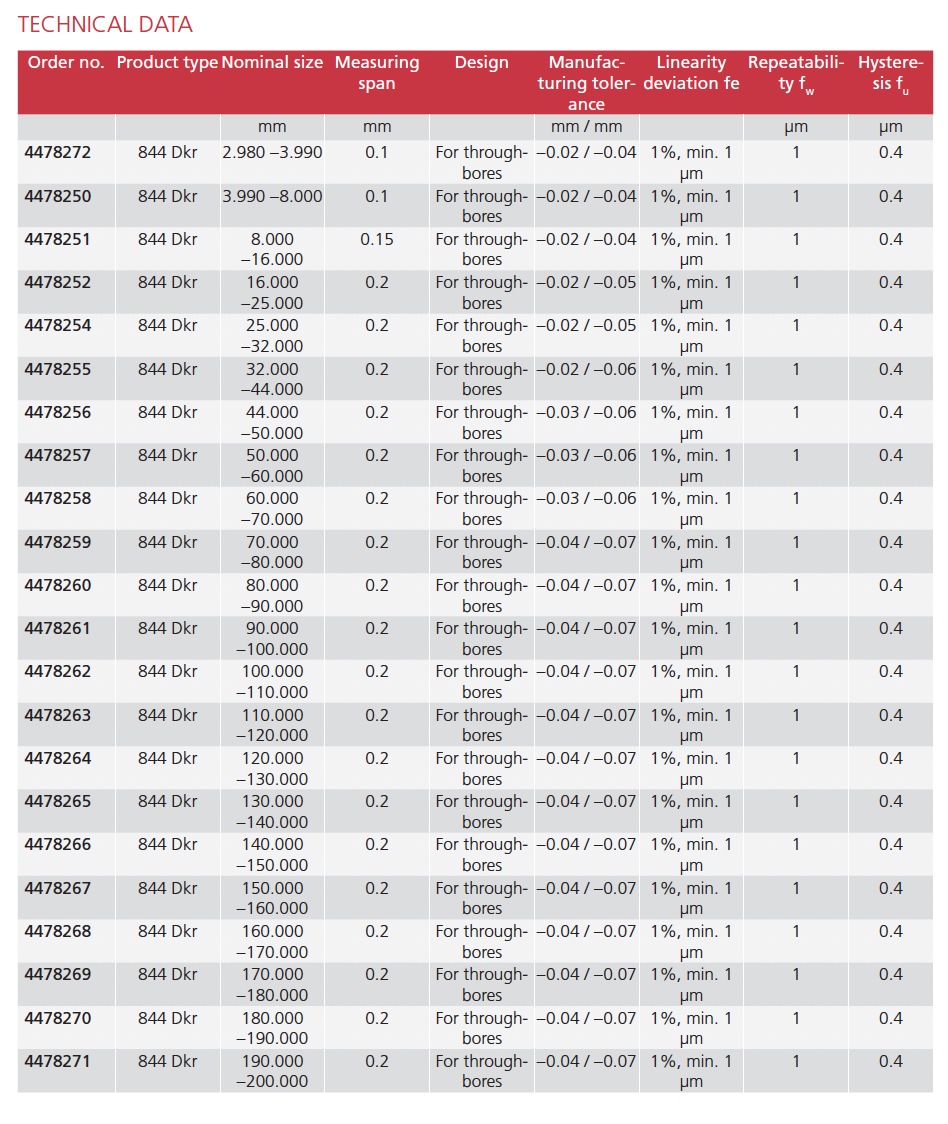 TECHNICAL DATA

| Order no. | Product type | Nominal size | Measuring span | Design | Manufacturing tolerance | Linearity deviation fe | Repeatability $f_w$ | Hysteresis $f_u$ |
|---|---|---|---|---|---|---|---|---|
| | | mm | mm | | mm / mm | | µm | µm |
| 4478272 | 844 Dkr | 2.980 –3.990 | 0.1 | For through-bores | –0.02 / –0.04 | 1%, min. 1 µm | 1 | 0.4 |
| 4478250 | 844 Dkr | 3.990 –8.000 | 0.1 | For through-bores | –0.02 / –0.04 | 1%, min. 1 µm | 1 | 0.4 |
| 4478251 | 844 Dkr | 8.000 –16.000 | 0.15 | For through-bores | –0.02 / –0.04 | 1%, min. 1 µm | 1 | 0.4 |
| 4478252 | 844 Dkr | 16.000 –25.000 | 0.2 | For through-bores | –0.02 / –0.05 | 1%, min. 1 µm | 1 | 0.4 |
| 4478254 | 844 Dkr | 25.000 –32.000 | 0.2 | For through-bores | –0.02 / –0.05 | 1%, min. 1 µm | 1 | 0.4 |
| 4478255 | 844 Dkr | 32.000 –44.000 | 0.2 | For through-bores | –0.02 / –0.06 | 1%, min. 1 µm | 1 | 0.4 |
| 4478256 | 844 Dkr | 44.000 –50.000 | 0.2 | For through-bores | –0.03 / –0.06 | 1%, min. 1 µm | 1 | 0.4 |
| 4478257 | 844 Dkr | 50.000 –60.000 | 0.2 | For through-bores | –0.03 / –0.06 | 1%, min. 1 µm | 1 | 0.4 |
| 4478258 | 844 Dkr | 60.000 –70.000 | 0.2 | For through-bores | –0.03 / –0.06 | 1%, min. 1 µm | 1 | 0.4 |
| 4478259 | 844 Dkr | 70.000 –80.000 | 0.2 | For through-bores | –0.04 / –0.07 | 1%, min. 1 µm | 1 | 0.4 |
| 4478260 | 844 Dkr | 80.000 –90.000 | 0.2 | For through-bores | –0.04 / –0.07 | 1%, min. 1 µm | 1 | 0.4 |
| 4478261 | 844 Dkr | 90.000 –100.000 | 0.2 | For through-bores | –0.04 / –0.07 | 1%, min. 1 µm | 1 | 0.4 |
| 4478262 | 844 Dkr | 100.000 –110.000 | 0.2 | For through-bores | –0.04 / –0.07 | 1%, min. 1 µm | 1 | 0.4 |
| 4478263 | 844 Dkr | 110.000 –120.000 | 0.2 | For through-bores | –0.04 / –0.07 | 1%, min. 1 µm | 1 | 0.4 |
| 4478264 | 844 Dkr | 120.000 –130.000 | 0.2 | For through-bores | –0.04 / –0.07 | 1%, min. 1 µm | 1 | 0.4 |
| 4478265 | 844 Dkr | 130.000 –140.000 | 0.2 | For through-bores | –0.04 / –0.07 | 1%, min. 1 µm | 1 | 0.4 |
| 4478266 | 844 Dkr | 140.000 –150.000 | 0.2 | For through-bores | –0.04 / –0.07 | 1%, min. 1 µm | 1 | 0.4 |
| 4478267 | 844 Dkr | 150.000 –160.000 | 0.2 | For through-bores | –0.04 / –0.07 | 1%, min. 1 µm | 1 | 0.4 |
| 4478268 | 844 Dkr | 160.000 –170.000 | 0.2 | For through-bores | –0.04 / –0.07 | 1%, min. 1 µm | 1 | 0.4 |
| 4478269 | 844 Dkr | 170.000 –180.000 | 0.2 | For through-bores | –0.04 / –0.07 | 1%, min. 1 µm | 1 | 0.4 |
| 4478270 | 844 Dkr | 180.000 –190.000 | 0.2 | For through-bores | –0.04 / –0.07 | 1%, min. 1 µm | 1 | 0.4 |
| 4478271 | 844 Dkr | 190.000 –200.000 | 0.2 | For through-bores | –0.04 / –0.07 | 1%, min. 1 µm | 1 | 0.4 |